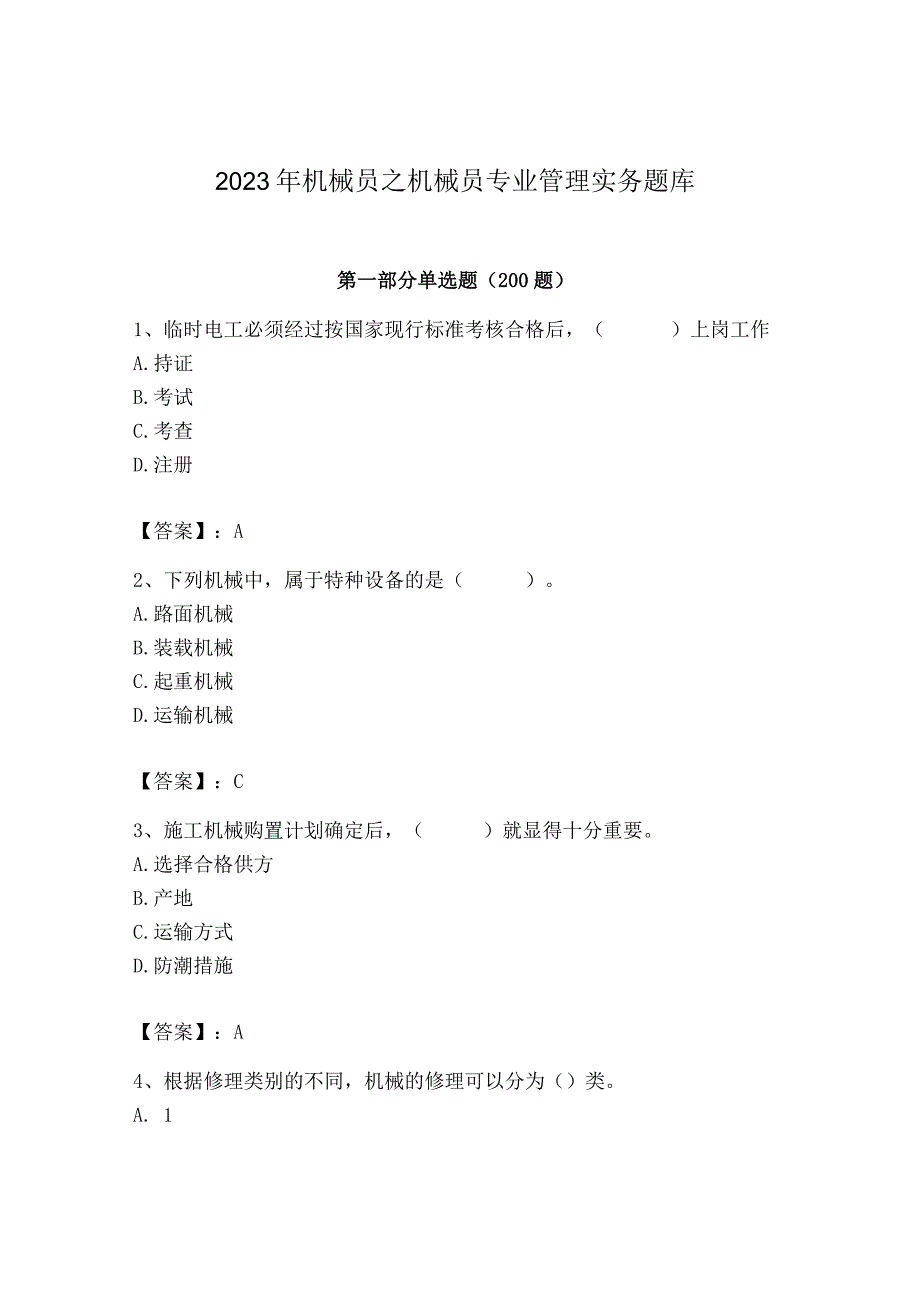 2023年机械员之机械员专业管理实务题库

第一部分单选题（200题）

1、临时电工必须经过按国家现行标准考核合格后，（　　）上岗工作
A.持证
B.考试
C.考查
D.注册

【答案】：A

2、下列机械中，属于特种设备的是（　　）。
A.路面机械
B.装载机械
C.起重机械
D.运输机械

【答案】：C

3、施工机械购置计划确定后，（　　）就显得十分重要。
A.选择合格供方
B.产地
C.运输方式
D.防潮措施

【答案】：A

4、根据修理类别的不同，机械的修理可以分为（）类。
A. 1